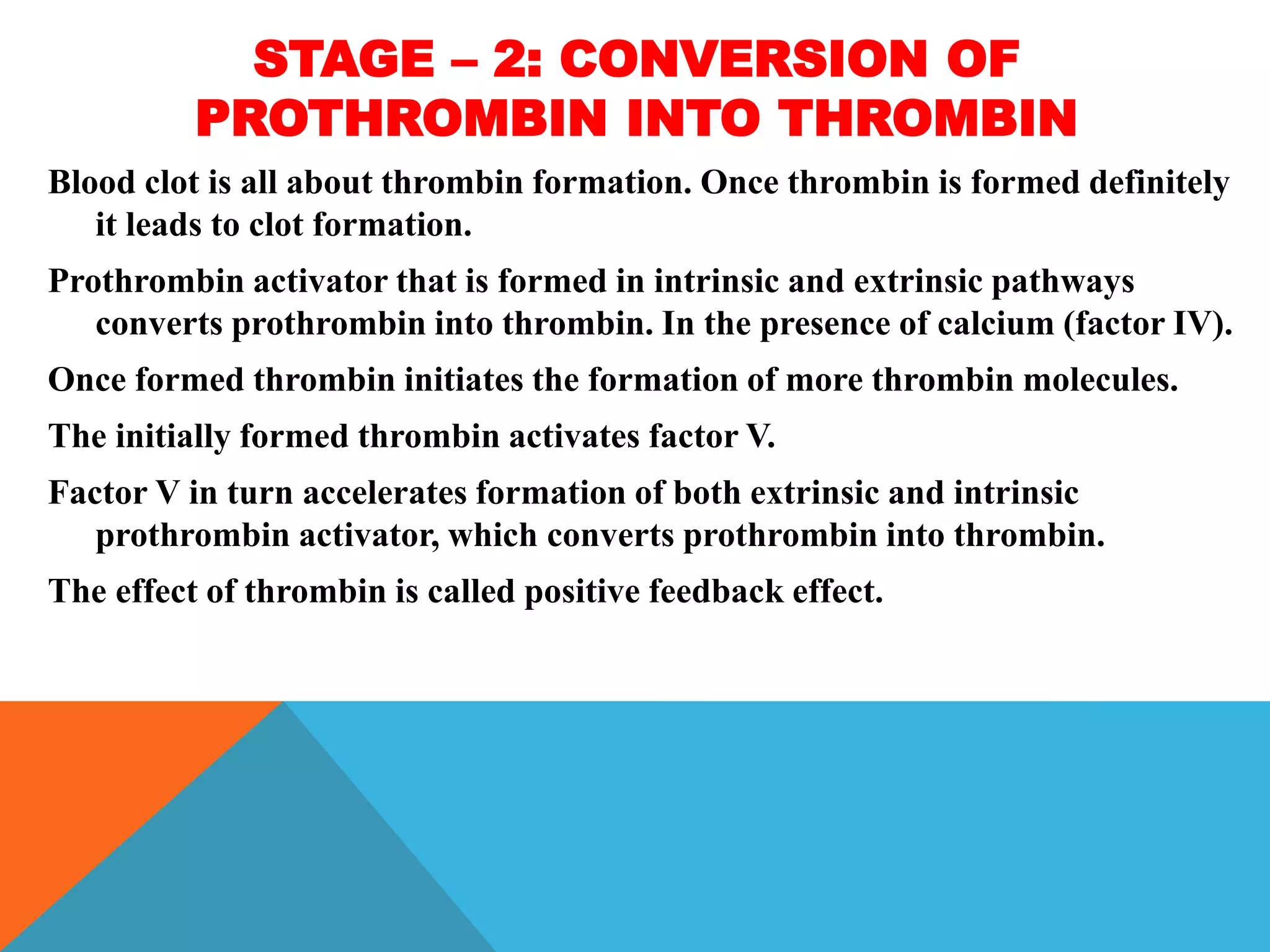 STAGE – 2: CONVERSION OF PROTHROMBIN INTO THROMBIN

Blood clot is all about thrombin formation. Once thrombin is formed definitely it leads to clot formation.

Prothrombin activator that is formed in intrinsic and extrinsic pathways converts prothrombin into thrombin. In the presence of calcium (factor IV).

Once formed thrombin initiates the formation of more thrombin molecules.

The initially formed thrombin activates factor V.

Factor V in turn accelerates formation of both extrinsic and intrinsic prothrombin activator, which converts prothrombin into thrombin.

The effect of thrombin is called positive feedback effect.